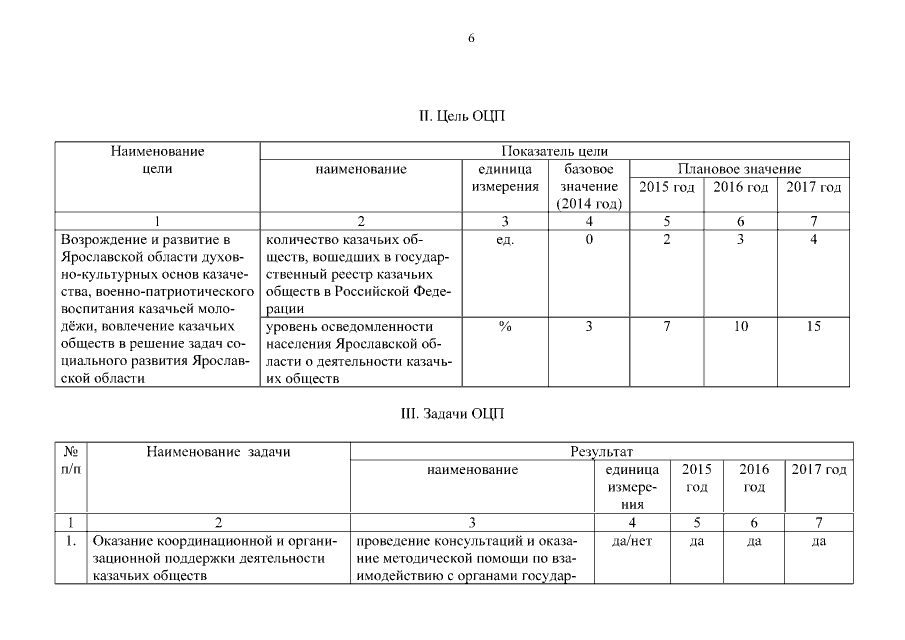 6

II. Цель ОЦП

| Наименование цели | Показатель цели | | | | | |
|---|---|---|---|---|---|---|
| | наименование | единица измерения | базовое значение (2014 год) | Плановое значение | | |
| | | | | 2015 год | 2016 год | 2017 год |
| 1 | 2 | 3 | 4 | 5 | 6 | 7 |
| Возрождение и развитие в Ярославской области духовно-культурных основ казачества, военно-патриотического воспитания казачьей молодёжи, вовлечение казачьих обществ в решение задач социального развития Ярославской области | количество казачьих обществ, вошедших в государственный реестр казачьих обществ в Российской Федерации | ед. | 0 | 2 | 3 | 4 |
| | уровень осведомленности населения Ярославской области о деятельности казачьих обществ | % | 3 | 7 | 10 | 15 |

III. Задачи ОЦП

| № п/п | Наименование задачи | Результат | | | | |
|---|---|---|---|---|---|---|
| | | наименование | единица измерения | 2015 год | 2016 год | 2017 год |
| 1 | 2 | 3 | 4 | 5 | 6 | 7 |
| 1. | Оказание координационной и организационной поддержки деятельности казачьих обществ | проведение консультаций и оказание методической помощи по взаимодействию с органами государ- | да/нет | да | да | да |